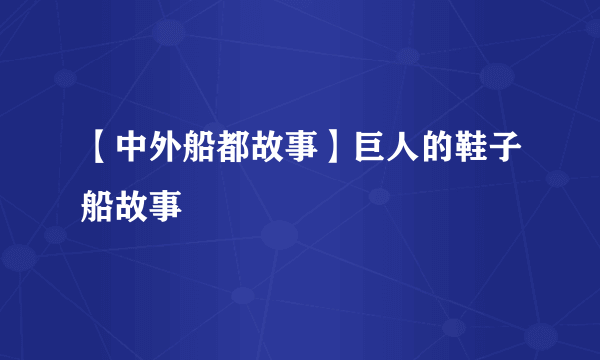 【中外船都故事】巨人的鞋子船故事